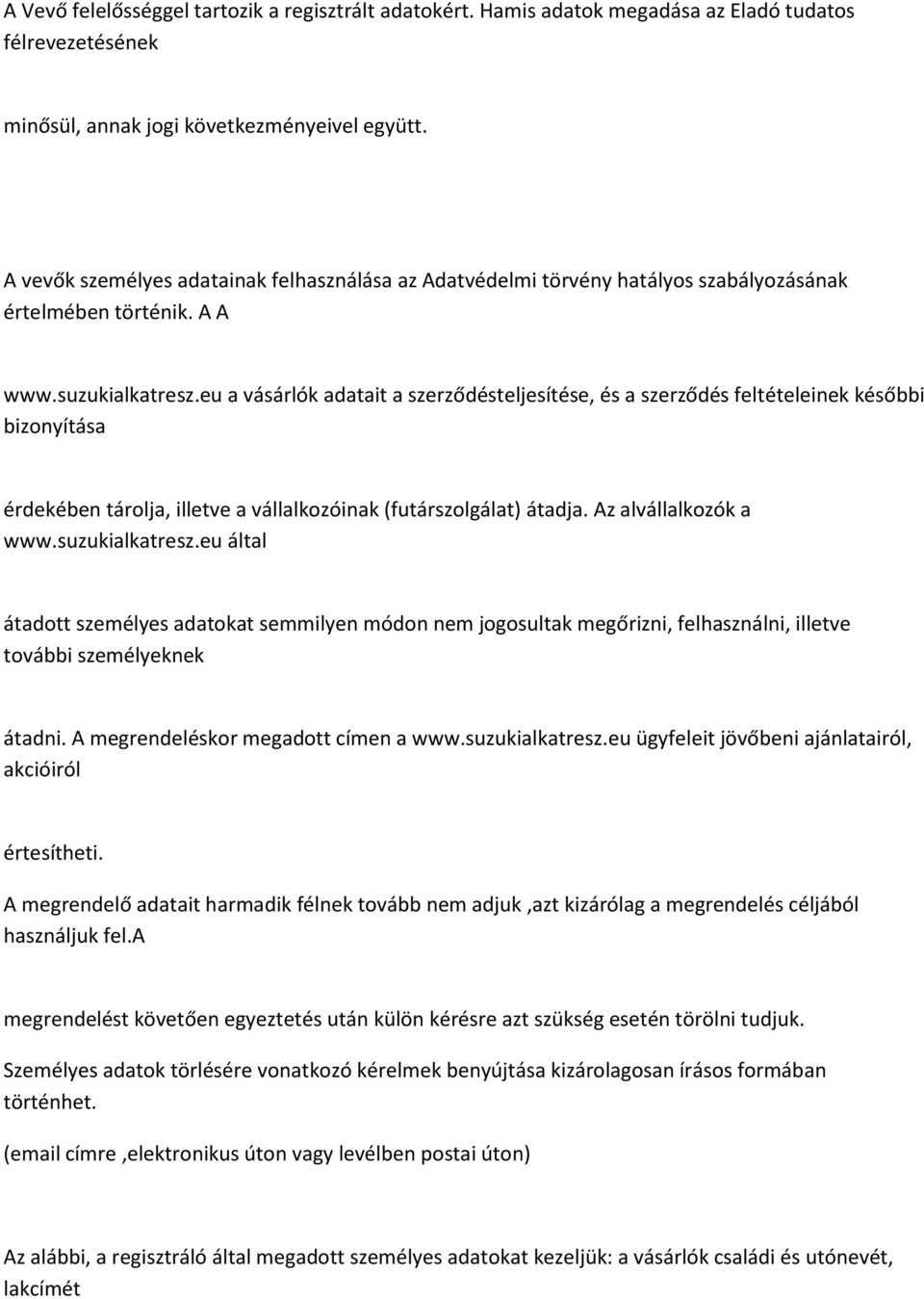 A Vevő felelősséggel tartozik a regisztrált adatokért. Hamis adatok megadása az Eladó tudatos félrevezetésének

minősül, annak jogi következményeivel együtt.

A vevők személyes adatainak felhasználása az Adatvédelmi törvény hatályos szabályozásának értelmében történik. A A

www.suzukialkatresz.eu a vásárlók adatait a szerződésteljesítése, és a szerződés feltételeinek későbbi bizonyítása

érdekében tárolja, illetve a vállalkozóinak (futárszolgálat) átadja. Az alvállalkozók a www.suzukialkatresz.eu által

átadott személyes adatokat semmilyen módon nem jogosultak megőrizni, felhasználni, illetve további személyeknek

átadni. A megrendeléskor megadott címen a www.suzukialkatresz.eu ügyfeleit jövőbeni ajánlatairól, akcióiról

értesítheti.

A megrendelő adatait harmadik félnek tovább nem adjuk ,azt kizárólag a megrendelés céljából használjuk fel.A

megrendelést követően egyeztetés után külön kérésre azt szükség esetén törölni tudjuk.

Személyes adatok törlésére vonatkozó kérelmek benyújtása kizárolagosan írásos formában történhet.

(email címre ,elektronikus úton vagy levélben postai úton)

Az alábbi, a regisztráló által megadott személyes adatokat kezeljük: a vásárlók családi és utónevét, lakcímét